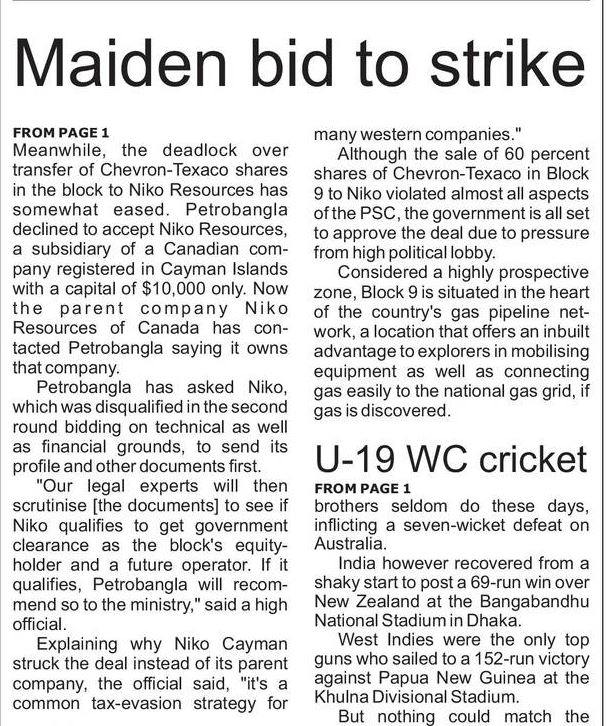 Maiden bid to strike

FROM PAGE 1
Meanwhile, the deadlock over transfer of Chevron-Texaco shares in the block to Niko Resources has somewhat eased. Petrobangla declined to accept Niko Resources, a subsidiary of a Canadian company registered in Cayman Islands with a capital of $10,000 only. Now the parent company Niko Resources of Canada has contacted Petrobangla saying it owns that company.

Petrobangla has asked Niko, which was disqualified in the second round bidding on technical as well as financial grounds, to send its profile and other documents first.

"Our legal experts will then scrutinise [the documents] to see if Niko qualifies to get government clearance as the block's equity-holder and a future operator. If it qualifies, Petrobangla will recommend so to the ministry," said a high official.

Explaining why Niko Cayman struck the deal instead of its parent company, the official said, "it's a common tax-evasion strategy for many western companies."

Although the sale of 60 percent shares of Chevron-Texaco in Block 9 to Niko violated almost all aspects of the PSC, the government is all set to approve the deal due to pressure from high political lobby.

Considered a highly prospective zone, Block 9 is situated in the heart of the country's gas pipeline network, a location that offers an inbuilt advantage to explorers in mobilising equipment as well as connecting gas easily to the national gas grid, if gas is discovered.

U-19 WC cricket

FROM PAGE 1
brothers seldom do these days, inflicting a seven-wicket defeat on Australia.

India however recovered from a shaky start to post a 69-run win over New Zealand at the Bangabandhu National Stadium in Dhaka.

West Indies were the only top guns who sailed to a 152-run victory against Papua New Guinea at the Khulna Divisional Stadium.

But nothing could match the